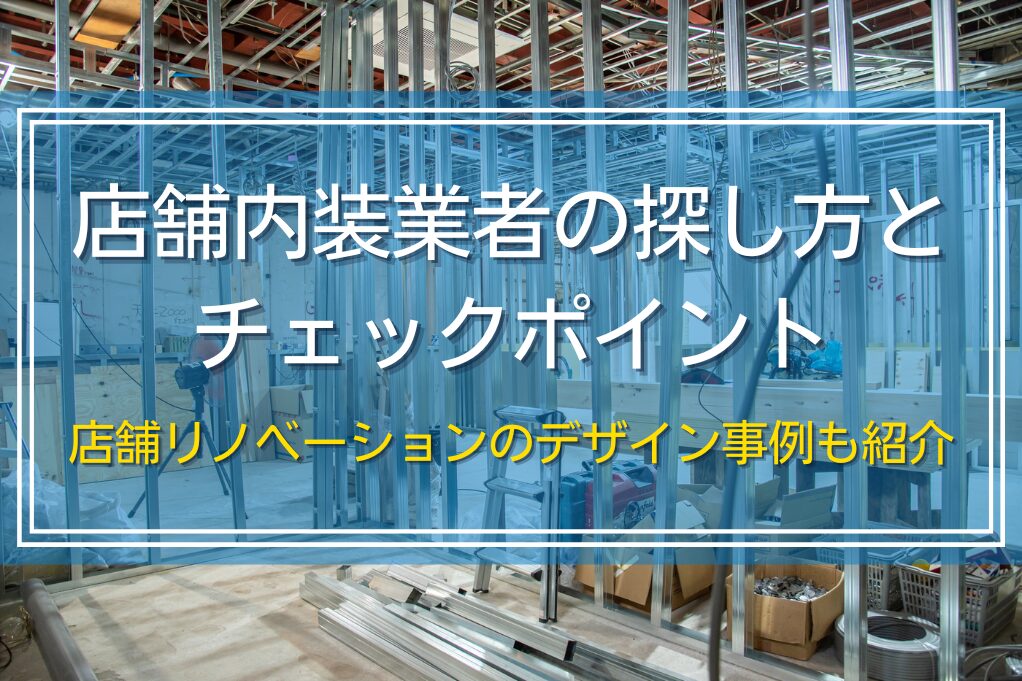 店舗内装業者の探し方とチェックポイント

店舗リノベーションのデザイン事例も紹介